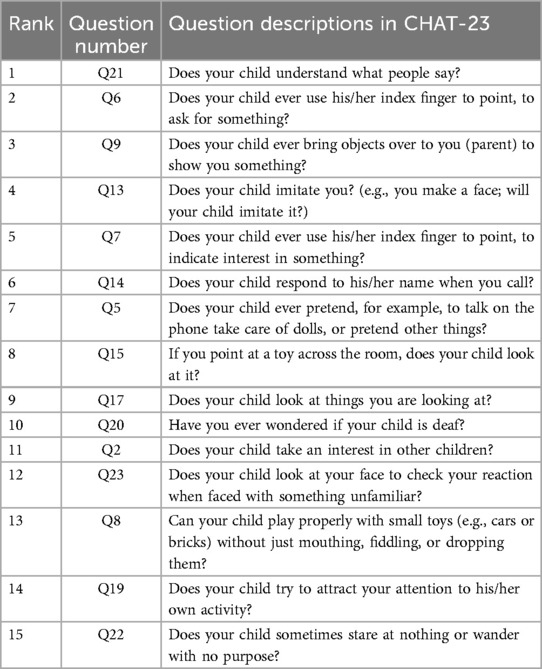 | Rank | Question number | Question descriptions in CHAT-23 |
|---|---|---|
| 1 | Q21 | Does your child understand what people say? |
| 2 | Q6 | Does your child ever use his/her index finger to point, to ask for something? |
| 3 | Q9 | Does your child ever bring objects over to you (parent) to show you something? |
| 4 | Q13 | Does your child imitate you? (e.g., you make a face; will your child imitate it?) |
| 5 | Q7 | Does your child ever use his/her index finger to point, to indicate interest in something? |
| 6 | Q14 | Does your child respond to his/her name when you call? |
| 7 | Q5 | Does your child ever pretend, for example, to talk on the phone take care of dolls, or pretend other things? |
| 8 | Q15 | If you point at a toy across the room, does your child look at it? |
| 9 | Q17 | Does your child look at things you are looking at? |
| 10 | Q20 | Have you ever wondered if your child is deaf? |
| 11 | Q2 | Does your child take an interest in other children? |
| 12 | Q23 | Does your child look at your face to check your reaction when faced with something unfamiliar? |
| 13 | Q8 | Can your child play properly with small toys (e.g., cars or bricks) without just mouthing, fiddling, or dropping them? |
| 14 | Q19 | Does your child try to attract your attention to his/her own activity? |
| 15 | Q22 | Does your child sometimes stare at nothing or wander with no purpose? |